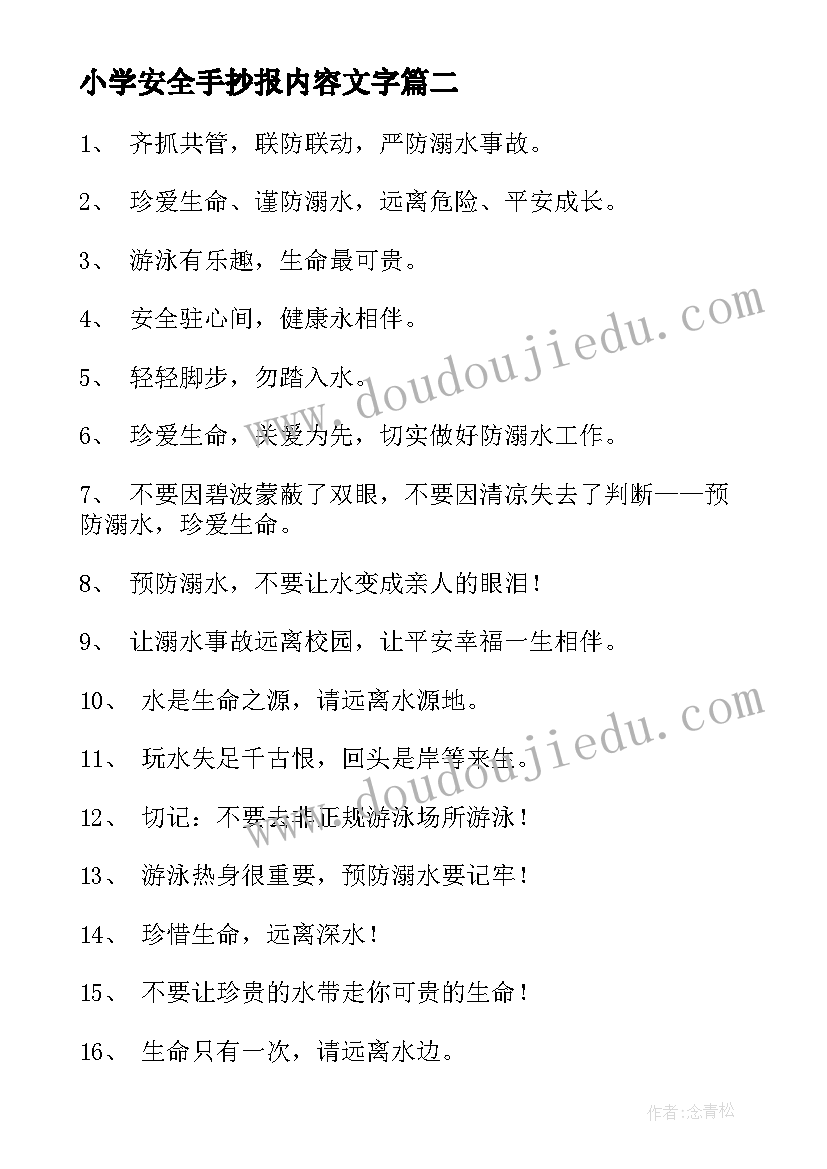 小学安全手抄报内容文字篇二

1、 齐抓共管，联防联动，严防溺水事故。

2、 珍爱生命、谨防溺水，远离危险、平安成长。

3、 游泳有乐趣，生命最可贵。

4、 安全驻心间，健康永相伴。

5、 轻轻脚步，勿踏入水。

6、 珍爱生命，关爱为先，切实做好防溺水工作。

7、 不要因碧波蒙蔽了双眼，不要因清凉失去了判断——预防溺水，珍爱生命。

8、 预防溺水，不要让水变成亲人的眼泪！

9、 让溺水事故远离校园，让平安幸福一生相伴。

10、 水是生命之源，请远离水源地。

11、 玩水失足千古恨，回头是岸等来生。

12、 切记：不要去非正规游泳场所游泳！

13、 游泳热身很重要，预防溺水要记牢！

14、 珍惜生命，远离深水！

15、 不要让珍贵的水带走你可贵的生命！

16、 生命只有一次，请远离水边。

www.doudoujiedu.com

www.doudoujiedu.com

作者:念青松